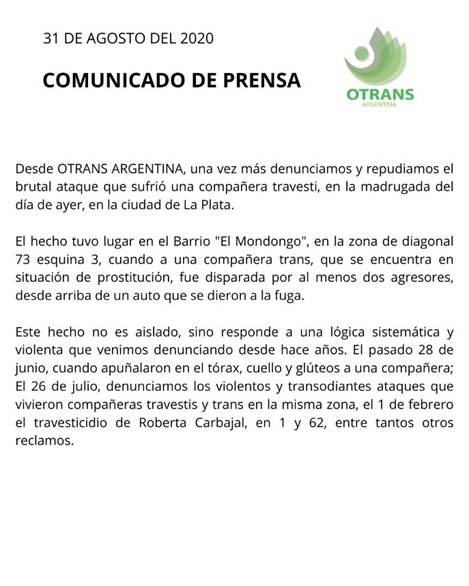 31 DE AGOSTO DEL 2020

COMUNICADO DE PRENSA

OTRANS
ARGENTINA

Desde OTRANS ARGENTINA, una vez más denunciamos y repudiamos el brutal ataque que sufrió una compañera travesti, en la madrugada del día de ayer, en la ciudad de La Plata.

El hecho tuvo lugar en el Barrio "El Mondongo", en la zona de diagonal 73 esquina 3, cuando a una compañera trans, que se encuentra en situación de prostitución, fue disparada por al menos dos agresores, desde arriba de un auto que se dieron a la fuga.

Este hecho no es aislado, sino responde a una lógica sistemática y violenta que venimos denunciando desde hace años. El pasado 28 de junio, cuando apuñalaron en el tórax, cuello y glúteos a una compañera; El 26 de julio, denunciamos los violentos y transodiantes ataques que vivieron compañeras travestis y trans en la misma zona, el 1 de febrero el travesticidio de Roberta Carbajal, en 1 y 62, entre tantos otros reclamos.